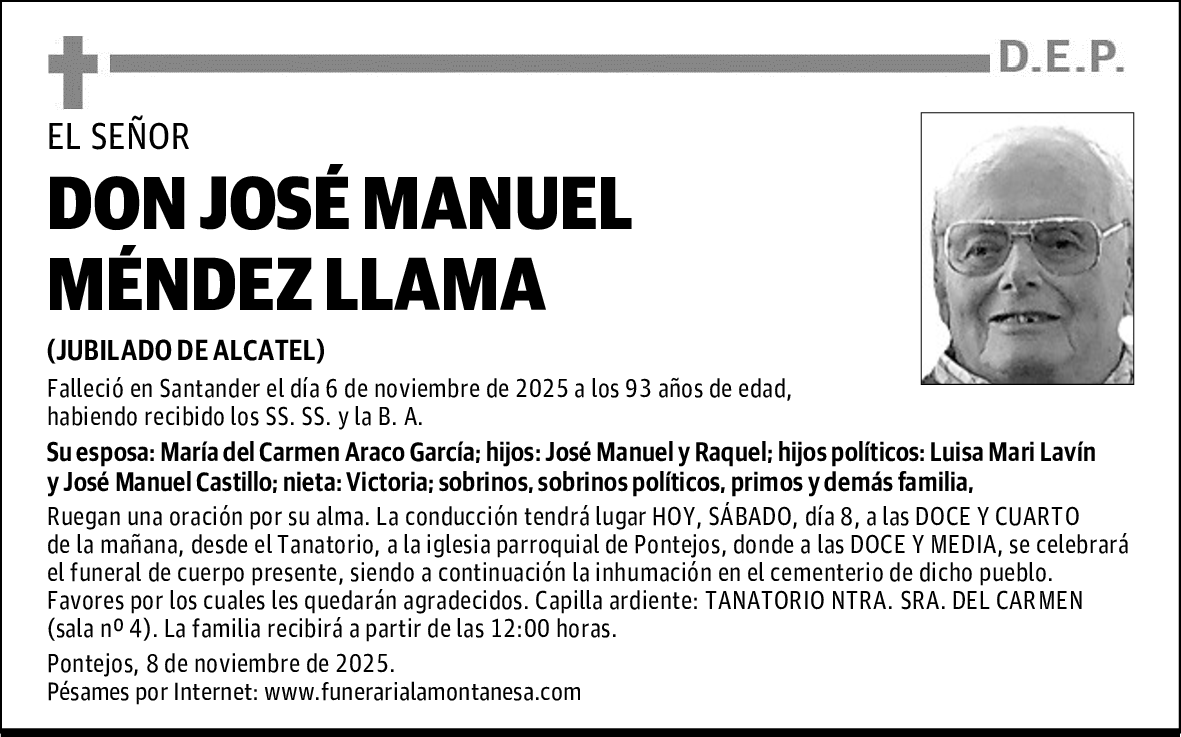 D.E.P.

EL SEÑOR

DON JOSÉ MANUEL MÉNDEZ LLAMA

(JUBILADO DE ALCATEL)

Falleció en Santander el día 6 de noviembre de 2025 a los 93 años de edad, habiendo recibido los SS. SS. y la B. A.

Su esposa: María del Carmen Araco García; hijos: José Manuel y Raquel; hijos políticos: Luisa Mari Lavín y José Manuel Castillo; nieta: Victoria; sobrinos, sobrinos políticos, primos y demás familia,

Ruegan una oración por su alma. La conducción tendrá lugar HOY, SÁBADO, día 8, a las DOCE Y CUARTO de la mañana, desde el Tanatorio, a la iglesia parroquial de Pontejos, donde a las DOCE Y MEDIA, se celebrará el funeral de cuerpo presente, siendo a continuación la inhumación en el cementerio de dicho pueblo. Favores por los cuales les quedarán agradecidos. Capilla ardiente: TANATORIO NTRA. SRA. DEL CARMEN (sala nº 4). La familia recibirá a partir de las 12:00 horas.

Pontejos, 8 de noviembre de 2025.
Pésames por Internet: www.funerarialamontanesa.com